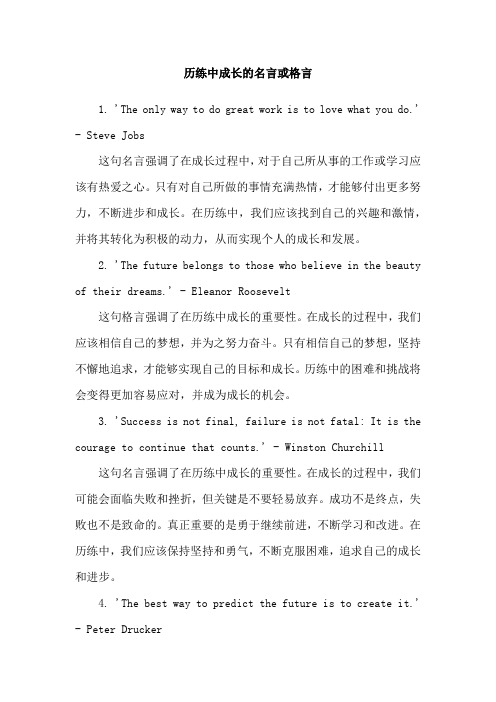 历练中成长的名言或格言

1. 'The only way to do great work is to love what you do.' - Steve Jobs

这句名言强调了在成长过程中，对于自己所从事的工作或学习应该有热爱之心。只有对自己所做的事情充满热情，才能够付出更多努力，不断进步和成长。在历练中，我们应该找到自己的兴趣和激情，并将其转化为积极的动力，从而实现个人的成长和发展。

2. 'The future belongs to those who believe in the beauty of their dreams.' - Eleanor Roosevelt

这句格言强调了在历练中成长的重要性。在成长的过程中，我们应该相信自己的梦想，并为之努力奋斗。只有相信自己的梦想，坚持不懈地追求，才能够实现自己的目标和成长。历练中的困难和挑战将会变得更加容易应对，并成为成长的机会。

3. 'Success is not final, failure is not fatal: It is the courage to continue that counts.' - Winston Churchill

这句名言强调了在历练中成长的重要性。在成长的过程中，我们可能会面临失败和挫折，但关键是不要轻易放弃。成功不是终点，失败也不是致命的。真正重要的是勇于继续前进，不断学习和改进。在历练中，我们应该保持坚持和勇气，不断克服困难，追求自己的成长和进步。

4. 'The best way to predict the future is to create it.' - Peter Drucker